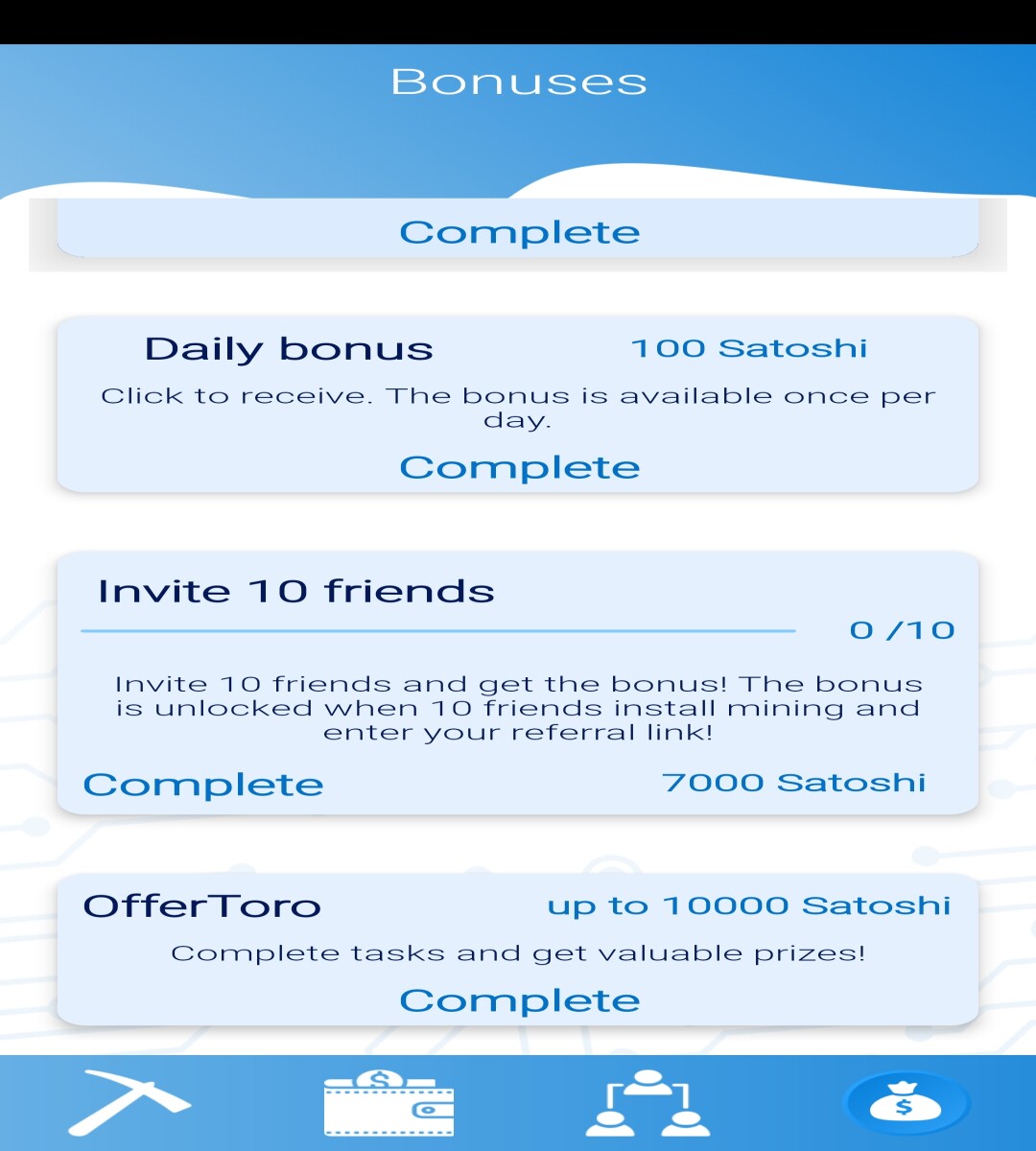 Bonuses

Complete

Daily bonus 100 Satoshi

Click to receive. The bonus is available once per day.

Complete

Invite 10 friends

0 /10

Invite 10 friends and get the bonus! The bonus is unlocked when 10 friends install mining and enter your referral link!

Complete 7000 Satoshi

OfferToro up to 10000 Satoshi

Complete tasks and get valuable prizes!

Complete